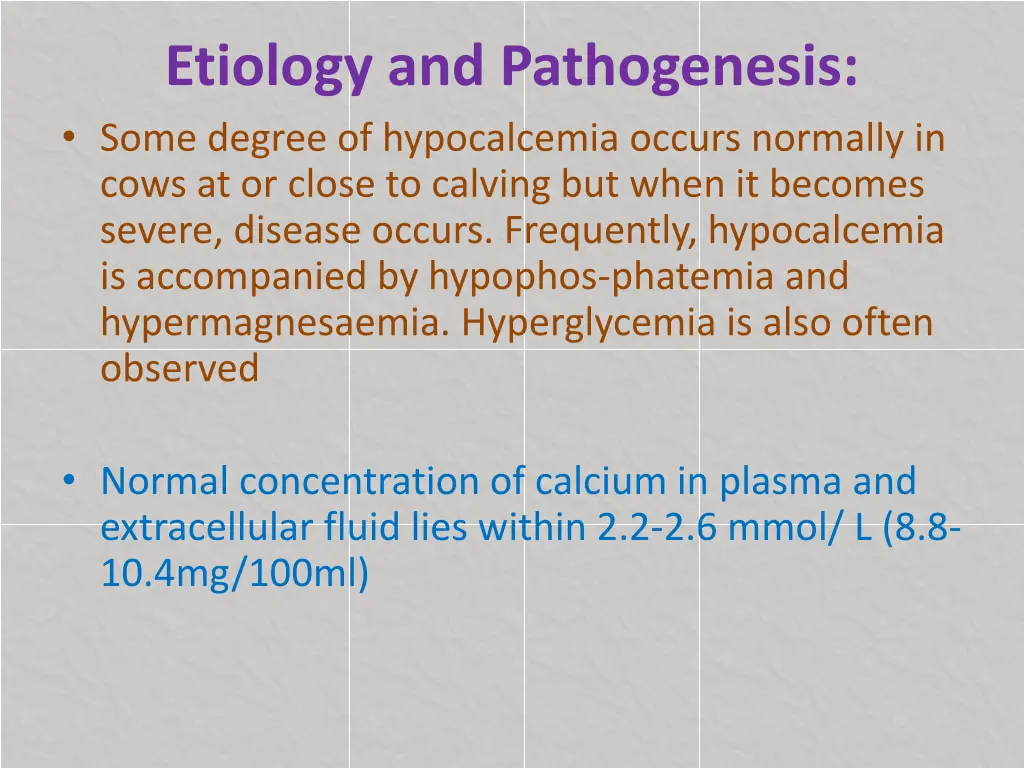 Etiology and Pathogenesis:

• Some degree of hypocalcemia occurs normally in cows at or close to calving but when it becomes severe, disease occurs. Frequently, hypocalcemia is accompanied by hypophos-phatemia and hypermagnesaemia. Hyperglycemia is also often observed

• Normal concentration of calcium in plasma and extracellular fluid lies within 2.2-2.6 mmol/ L (8.8-10.4mg/100ml)